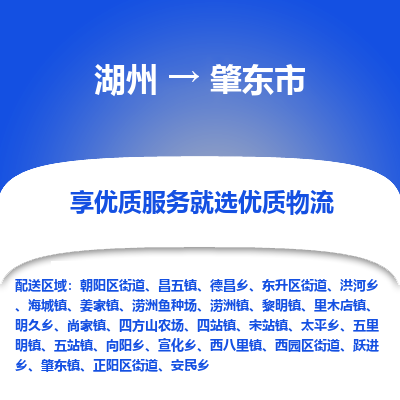 湖州 → 肇东市

享优质服务就选优质物流

配送区域：朝阳区街道、昌五镇、德昌乡、东升区街道、洪河乡、海城镇、姜家镇、涝洲鱼种场、涝洲镇、黎明镇、里木店镇、明久乡、尚家镇、四方山农场、四站镇、宋站镇、太平乡、五里明镇、五站镇、向阳乡、宣化乡、西八里镇、西园区街道、跃进乡、肇东镇、正阳区街道、安民乡